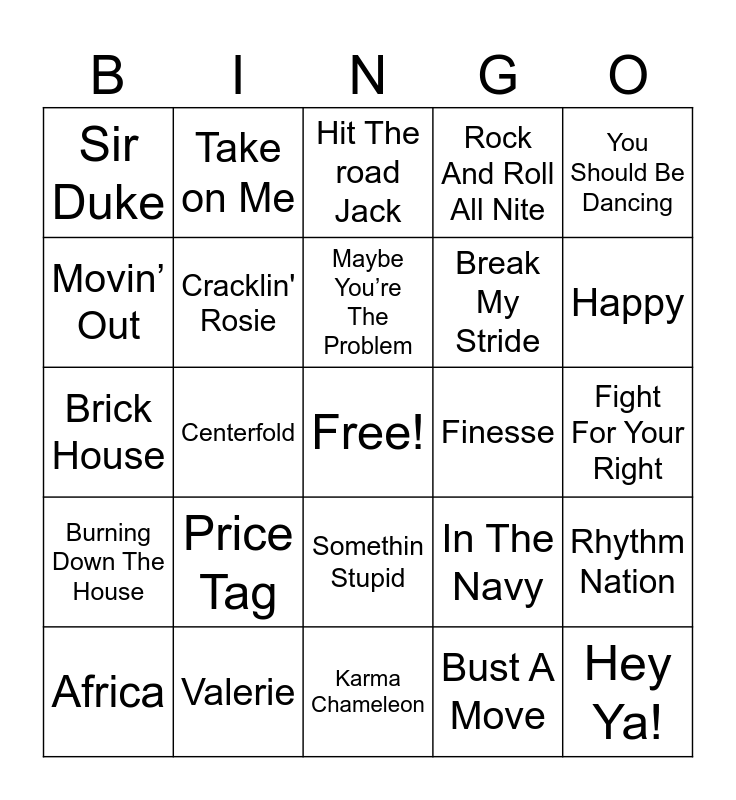 | B | I | N | G | O |
|---|---|---|---|---|
| Sir Duke | Take on Me | Hit The road Jack | Rock And Roll All Nite | You Should Be Dancing |
| Movin' Out | Cracklin' Rosie | Maybe You're The Problem | Break My Stride | Happy |
| Brick House | Centerfold | Free! | Finesse | Fight For Your Right |
| Burning Down The House | Price Tag | Somethin Stupid | In The Navy | Rhythm Nation |
| Africa | Valerie | Karma Chameleon | Bust A Move | Hey Ya! |